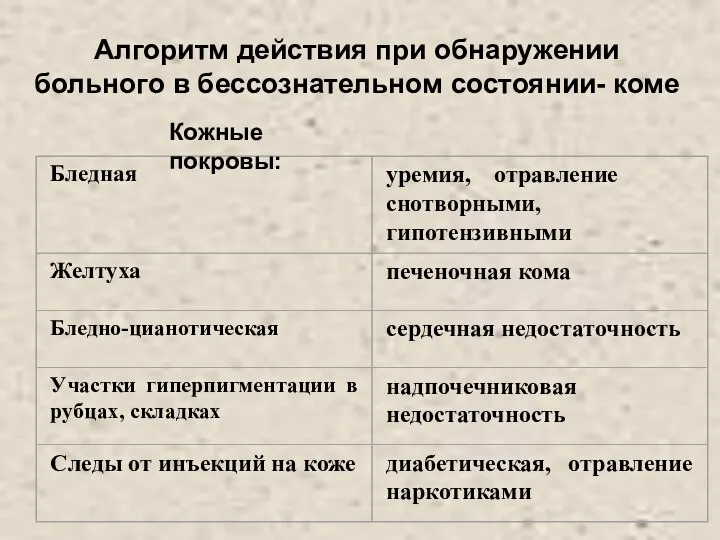 Алгоритм действия при обнаружении больного в бессознательном состоянии- коме

Кожные покровы:

| Бледная | уремия, отравление снотворными, гипотензивными |
|---|---|
| Желтуха | печеночная кома |
| Бледно-цианотическая | сердечная недостаточность |
| Участки гиперпигментации в рубцах, складках | надпочечниковая недостаточность |
| Следы от инъекций на коже | диабетическая, отравление наркотиками |